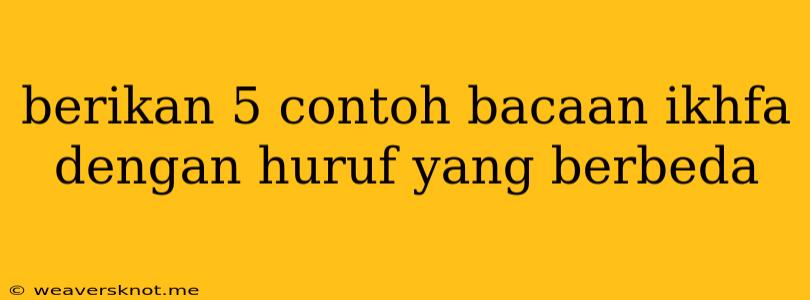 berikan 5 contoh bacaan ikhfa dengan huruf yang berbeda

© weaversknot.me